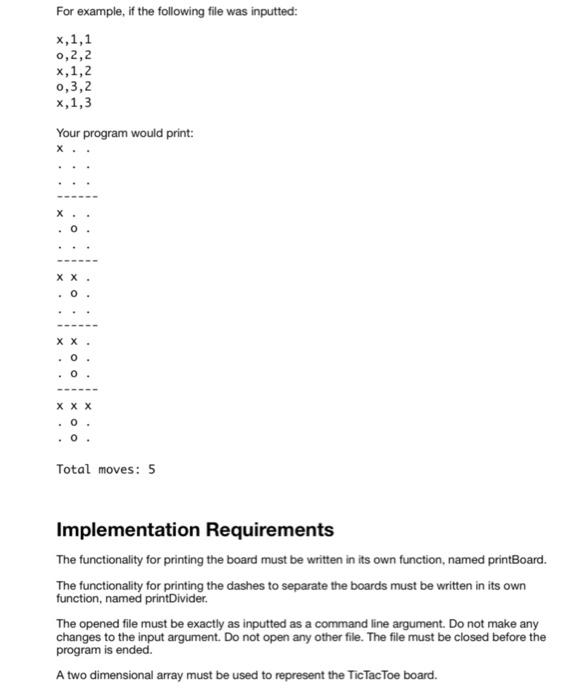 For example, if the following file was inputted:

x,1,1
o,2,2
x,1,2
o,3,2
x,1,3

Your program would print:
x . .
. . .
. . .
------
x . .
. o .
. . .
------
x x .
. o .
. . .
------
x x .
. o .
. o .
------
x x x
. o .
. o .

Total moves: 5

Implementation Requirements

The functionality for printing the board must be written in its own function, named printBoard.

The functionality for printing the dashes to separate the boards must be written in its own function, named printDivider.

The opened file must be exactly as inputted as a command line argument. Do not make any changes to the input argument. Do not open any other file. The file must be closed before the program is ended.

A two dimensional array must be used to represent the TicTacToe board.